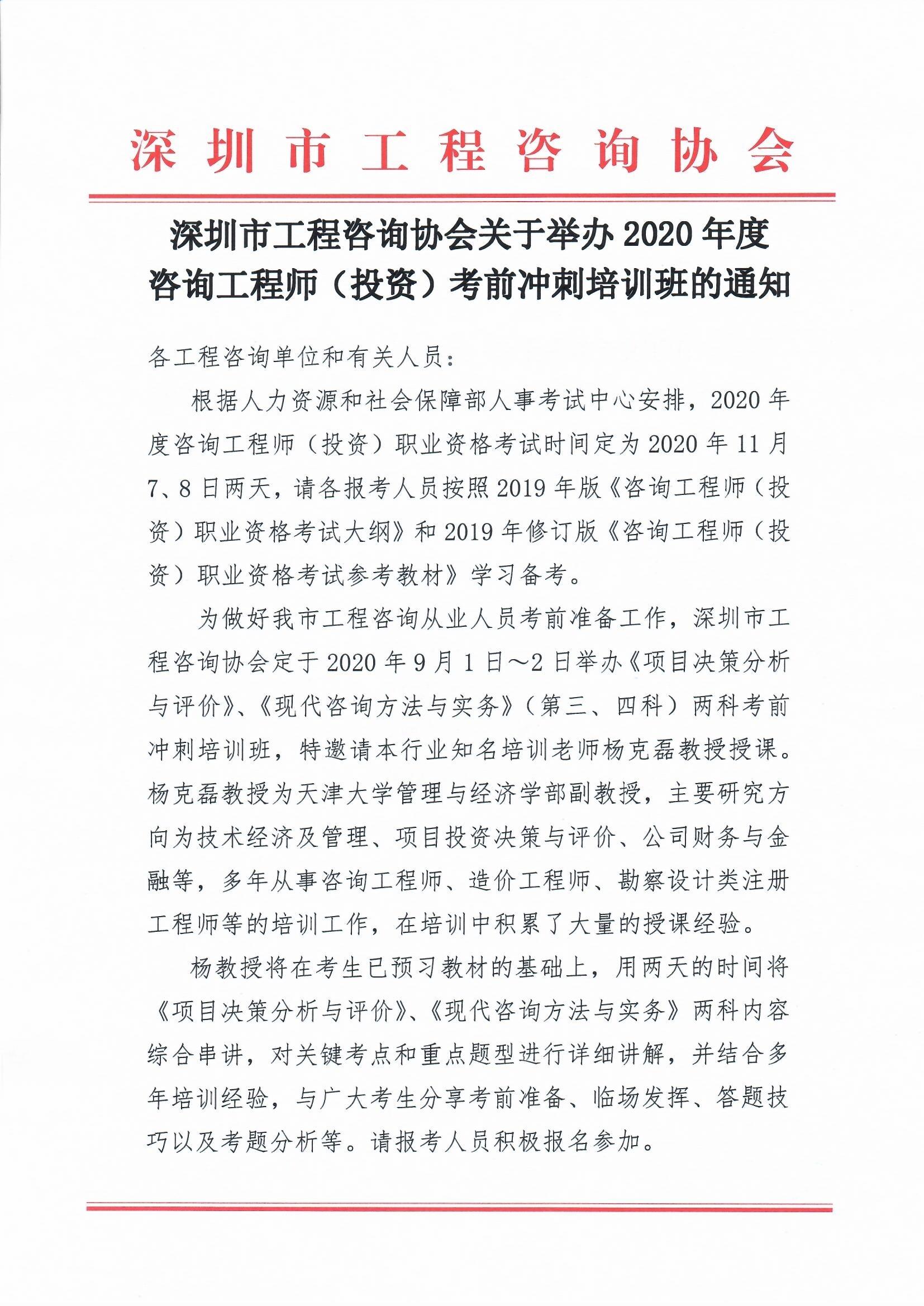 深圳市工程咨询协会

深圳市工程咨询协会关于举办 2020 年度咨询工程师（投资）考前冲刺培训班的通知

各工程咨询单位和有关人员：

根据人力资源和社会保障部人事考试中心安排，2020 年度咨询工程师（投资）职业资格考试时间定为 2020 年 11 月 7、8 日两天，请各报考人员按照 2019 年版《咨询工程师（投资）职业资格考试大纲》和 2019 年修订版《咨询工程师（投资）职业资格考试参考教材》学习备考。

为做好我市工程咨询从业人员考前准备工作，深圳市工程咨询协会定于 2020 年 9 月 1 日～2 日举办《项目决策分析与评价》、《现代咨询方法与实务》（第三、四科）两科考前冲刺培训班，特邀请本行业知名培训老师杨克磊教授授课。杨克磊教授为天津大学管理与经济学部副教授，主要研究方向为技术经济及管理、项目投资决策与评价、公司财务与金融等，多年从事咨询工程师、造价工程师、勘察设计类注册工程师等的培训工作，在培训中积累了大量的授课经验。

杨教授将在考生已预习教材的基础上，用两天的时间将《项目决策分析与评价》、《现代咨询方法与实务》两科内容综合串讲，对关键考点和重点题型进行详细讲解，并结合多年培训经验，与广大考生分享考前准备、临场发挥、答题技巧以及考题分析等。请报考人员积极报名参加。